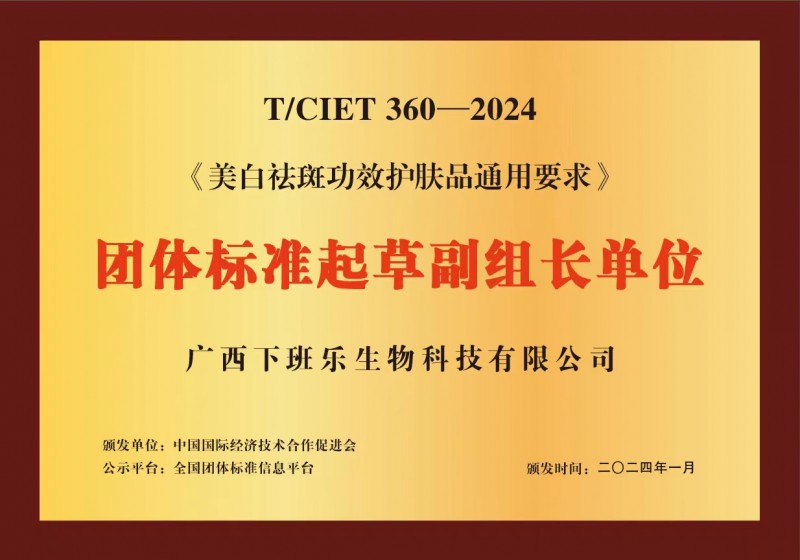 T/CIET 360—2024

《美白祛斑功效护肤品通用要求》

团体标准起草副组长单位

广西下班乐生物科技有限公司

颁发单位：中国国际经济技术合作促进会
公示平台：全国团体标准信息平台

颁发时间：二〇二四年一月